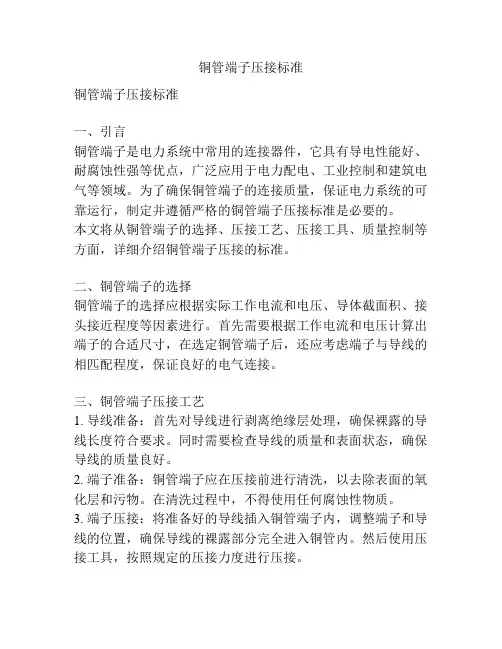 铜管端子压接标准

铜管端子压接标准

一、引言
铜管端子是电力系统中常用的连接器件，它具有导电性能好、耐腐蚀性强等优点，广泛应用于电力配电、工业控制和建筑电气等领域。为了确保铜管端子的连接质量，保证电力系统的可靠运行，制定并遵循严格的铜管端子压接标准是必要的。
本文将从铜管端子的选择、压接工艺、压接工具、质量控制等方面，详细介绍铜管端子压接的标准。

二、铜管端子的选择
铜管端子的选择应根据实际工作电流和电压、导体截面积、接头接近程度等因素进行。首先需要根据工作电流和电压计算出端子的合适尺寸，在选定铜管端子后，还应考虑端子与导线的相匹配程度，保证良好的电气连接。

三、铜管端子压接工艺
1. 导线准备：首先对导线进行剥离绝缘层处理，确保裸露的导线长度符合要求。同时需要检查导线的质量和表面状态，确保导线的质量良好。
2. 端子准备：铜管端子应在压接前进行清洗，以去除表面的氧化层和污物。在清洗过程中，不得使用任何腐蚀性物质。
3. 端子压接：将准备好的导线插入铜管端子内，调整端子和导线的位置，确保导线的裸露部分完全进入铜管内。然后使用压接工具，按照规定的压接力度进行压接。